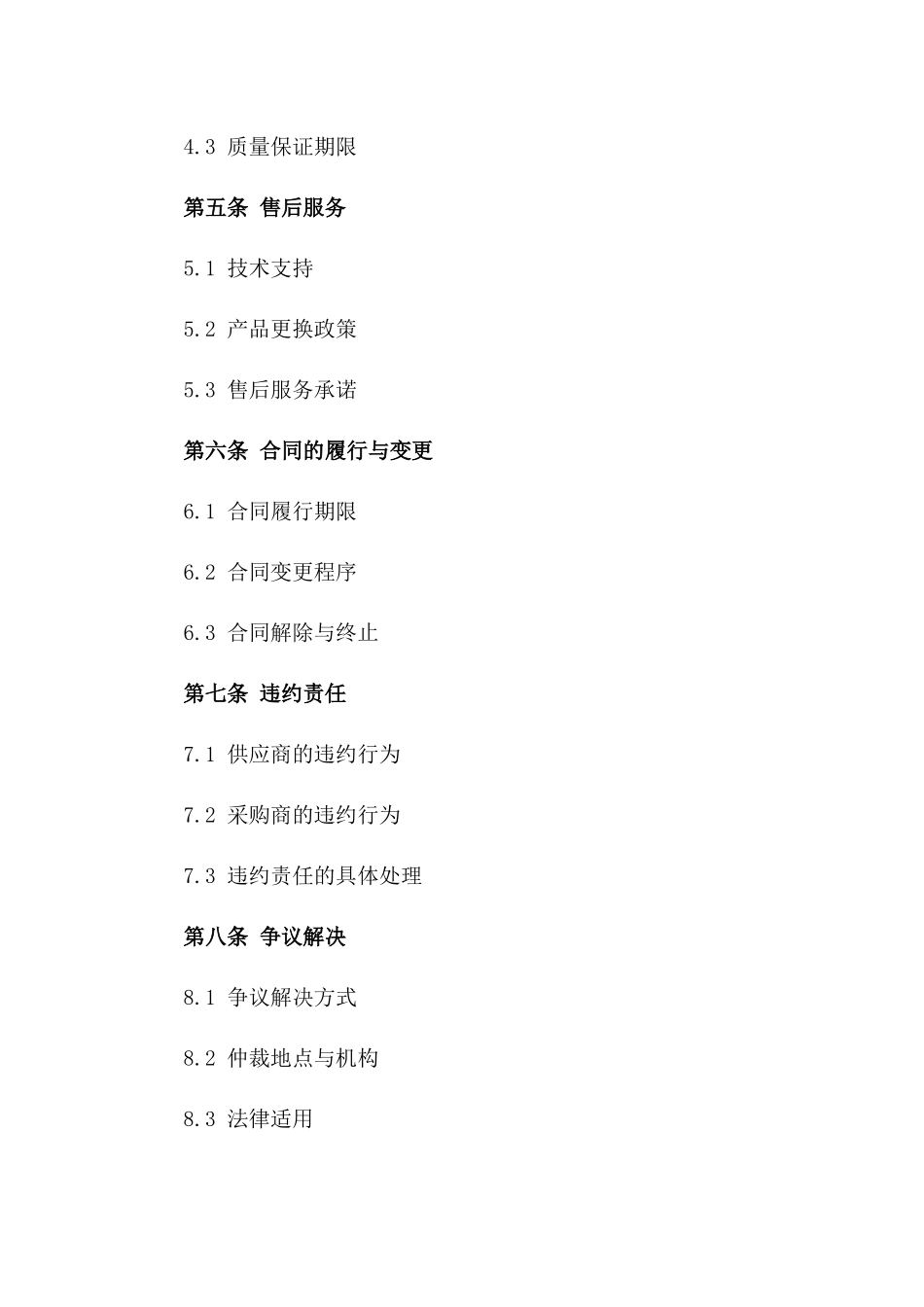 4.3 质量保证期限

第五条 售后服务

5.1 技术支持

5.2 产品更换政策

5.3 售后服务承诺

第六条 合同的履行与变更

6.1 合同履行期限

6.2 合同变更程序

6.3 合同解除与终止

第七条 违约责任

7.1 供应商的违约行为

7.2 采购商的违约行为

7.3 违约责任的具体处理

第八条 争议解决

8.1 争议解决方式

8.2 仲裁地点与机构

8.3 法律适用